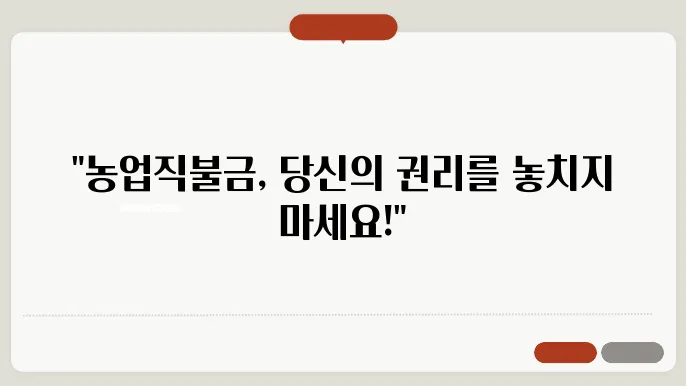 "농업직불금, 당신의 권리를 놓치지 마세요!"